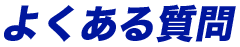 よくある質問